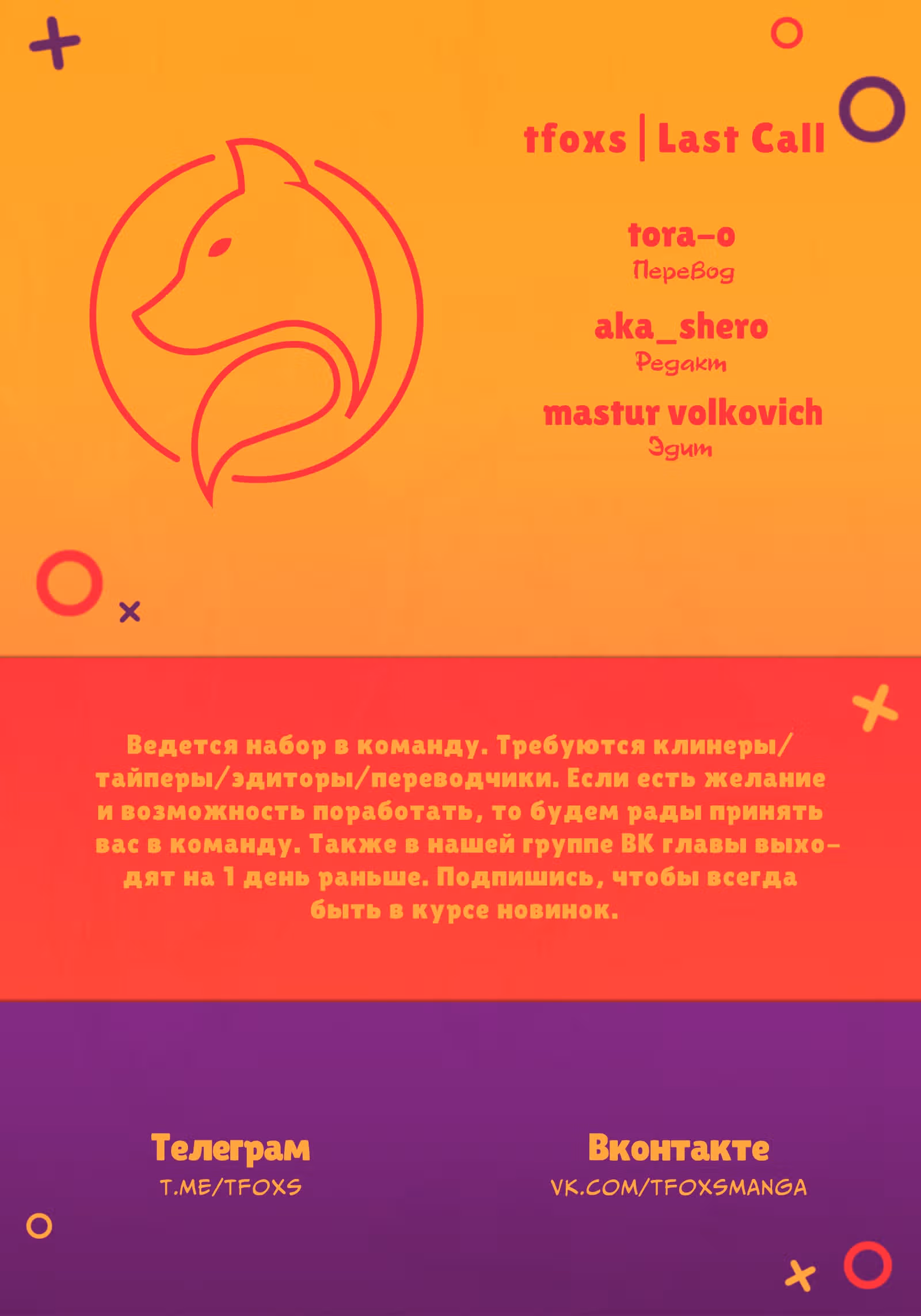 tfoxs | Last Call

tora-o
Перевод

aka_shero
Редакт

mastur volkovich
Эдит

Ведется набор в команду. Требуются клинеры/тайперы/эдиторы/переводчики. Если есть желание и возможность поработать, то будем рады принять вас в команду. Также в нашей группе ВК главы выходят на 1 день раньше. Подпишись, чтобы всегда быть в курсе новинок.

Телеграм
T.ME/TFOXS

Вконтакте
VK.COM/TFOXSMANGA